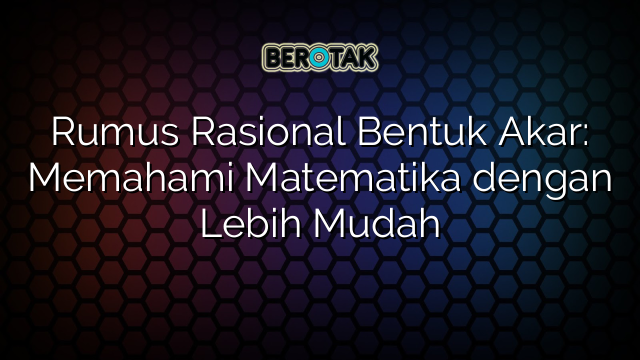 BEROTAK

Rumus Rasional Bentuk Akar: Memahami Matematika dengan Lebih Mudah